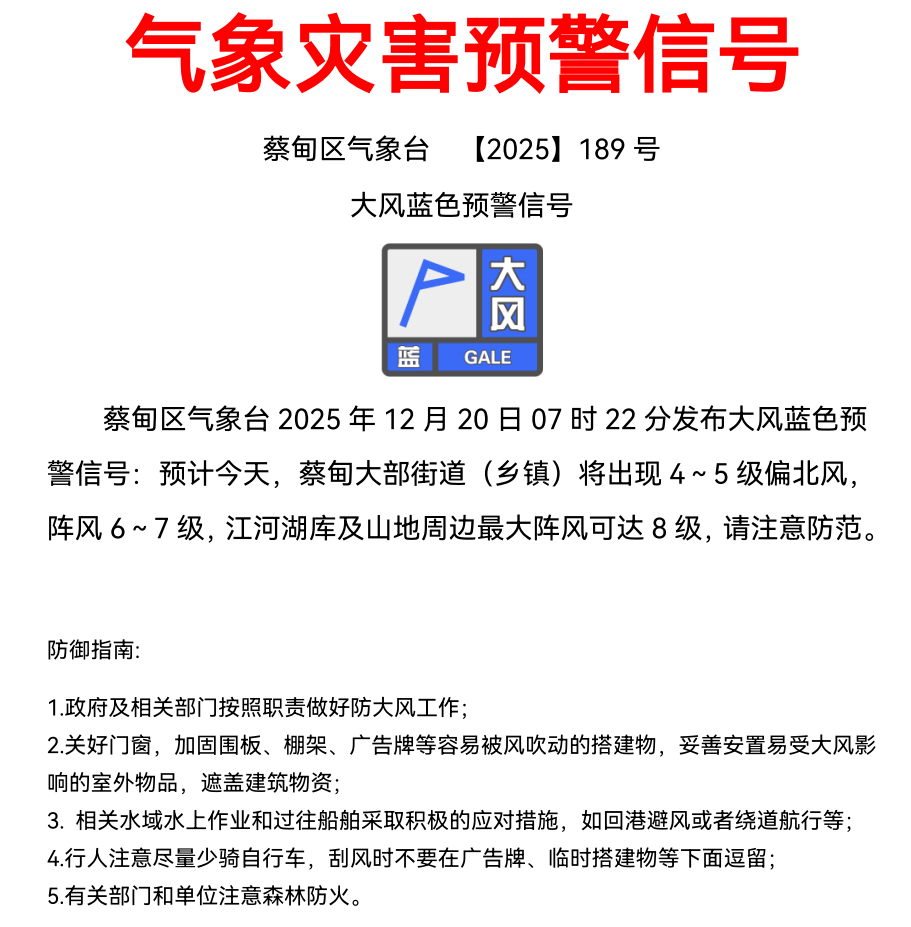 气象灾害预警信号

蔡甸区气象台 【2025】189 号

大风蓝色预警信号

大风
蓝 GALE

蔡甸区气象台 2025 年 12 月 20 日 07 时 22 分发布大风蓝色预警信号：预计今天，蔡甸大部街道（乡镇）将出现 4～5 级偏北风，阵风 6～7 级，江河湖库及山地周边最大阵风可达 8 级，请注意防范。

防御指南：

1.政府及相关部门按照职责做好防大风工作；
2.关好门窗，加固围板、棚架、广告牌等容易被风吹动的搭建物，妥善安置易受大风影响的室外物品，遮盖建筑物资；
3. 相关水域水上作业和过往船舶采取积极的应对措施，如回港避风或者绕道航行等；
4.行人注意尽量少骑自行车，刮风时不要在广告牌、临时搭建物等下面逗留；
5.有关部门和单位注意森林防火。